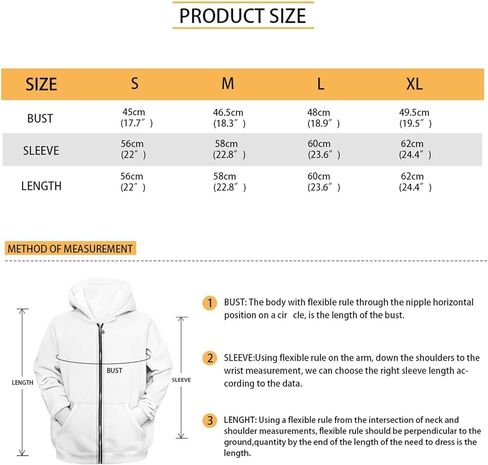 PRODUCT SIZE

| SIZE | S | M | L | XL |
|---|---|---|---|---|
| BUST | 45cm (17.7″) | 46.5cm (18.3″) | 48cm (18.9″) | 49.5cm (19.5″) |
| SLEEVE | 56cm (22″) | 58cm (22.8″) | 60cm (23.6″) | 62cm (24.4″) |
| LENGTH | 56cm (22″) | 58cm (22.8″) | 60cm (23.6″) | 62cm (24.4″) |

METHOD OF MEASUREMENT

LENGTH

BUST

SLEEVE

1 BUST: The body with flexible rule through the nipple horizontal position on a cir cle, is the length of the bust.

2 SLEEVE:Using flexible rule on the arm, down the shoulders to the wrist measurement, we can choose the right sleeve length according to the data.

3 LENGHT: Using a flexible rule from the intersection of neck and shoulder measurements, flexible rule should be perpendicular to the ground,quantity by the end of the length of the need to dress is the length.